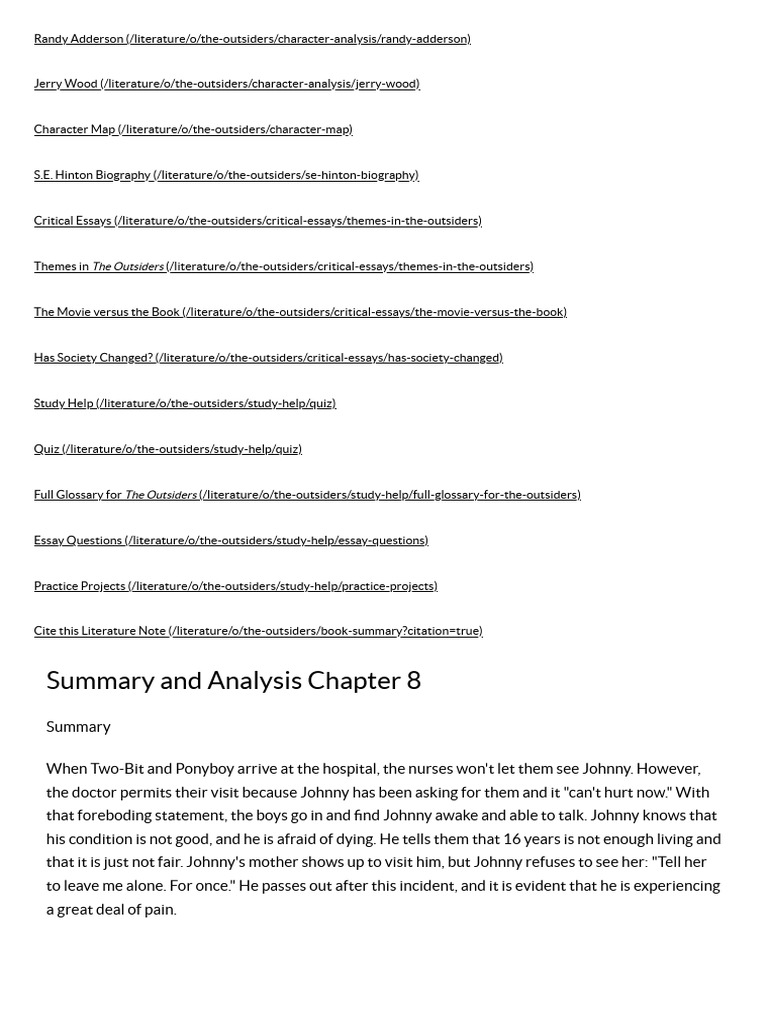 Randy Adderson (/literature/o/the-outsiders/character-analysis/randy-adderson)

Jerry Wood (/literature/o/the-outsiders/character-analysis/jerry-wood)

Character Map (/literature/o/the-outsiders/character-map)

S.E. Hinton Biography (/literature/o/the-outsiders/se-hinton-biography)

Critical Essays (/literature/o/the-outsiders/critical-essays/themes-in-the-outsiders)

Themes in The Outsiders (/literature/o/the-outsiders/critical-essays/themes-in-the-outsiders)

The Movie versus the Book (/literature/o/the-outsiders/critical-essays/the-movie-versus-the-book)

Has Society Changed? (/literature/o/the-outsiders/critical-essays/has-society-changed)

Study Help (/literature/o/the-outsiders/study-help/quiz)

Quiz (/literature/o/the-outsiders/study-help/quiz)

Full Glossary for The Outsiders (/literature/o/the-outsiders/study-help/full-glossary-for-the-outsiders)

Essay Questions (/literature/o/the-outsiders/study-help/essay-questions)

Practice Projects (/literature/o/the-outsiders/study-help/practice-projects)

Cite this Literature Note (/literature/o/the-outsiders/book-summary?citation=true)

Summary and Analysis Chapter 8

Summary

When Two-Bit and Ponyboy arrive at the hospital, the nurses won't let them see Johnny. However, the doctor permits their visit because Johnny has been asking for them and it "can't hurt now." With that foreboding statement, the boys go in and find Johnny awake and able to talk. Johnny knows that his condition is not good, and he is afraid of dying. He tells them that 16 years is not enough living and that it is just not fair. Johnny's mother shows up to visit him, but Johnny refuses to see her: "Tell her to leave me alone. For once." He passes out after this incident, and it is evident that he is experiencing a great deal of pain.